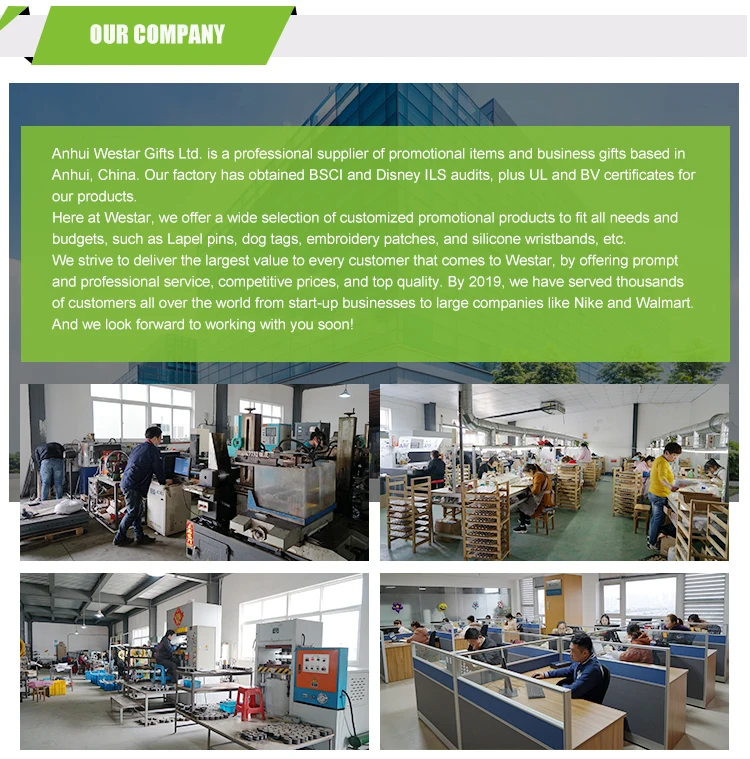 OUR COMPANY

Anhui Westar Gifts Ltd. is a professional supplier of promotional items and business gifts based in Anhui, China. Our factory has obtained BSCI and Disney ILS audits, plus UL and BV certificates for our products.
Here at Westar, we offer a wide selection of customized promotional products to fit all needs and budgets, such as Lapel pins, dog tags, embroidery patches, and silicone wristbands, etc.
We strive to deliver the largest value to every customer that comes to Westar, by offering prompt and professional service, competitive prices, and top quality. By 2019, we have served thousands of customers all over the world from start-up businesses to large companies like Nike and Walmart. And we look forward to working with you soon!